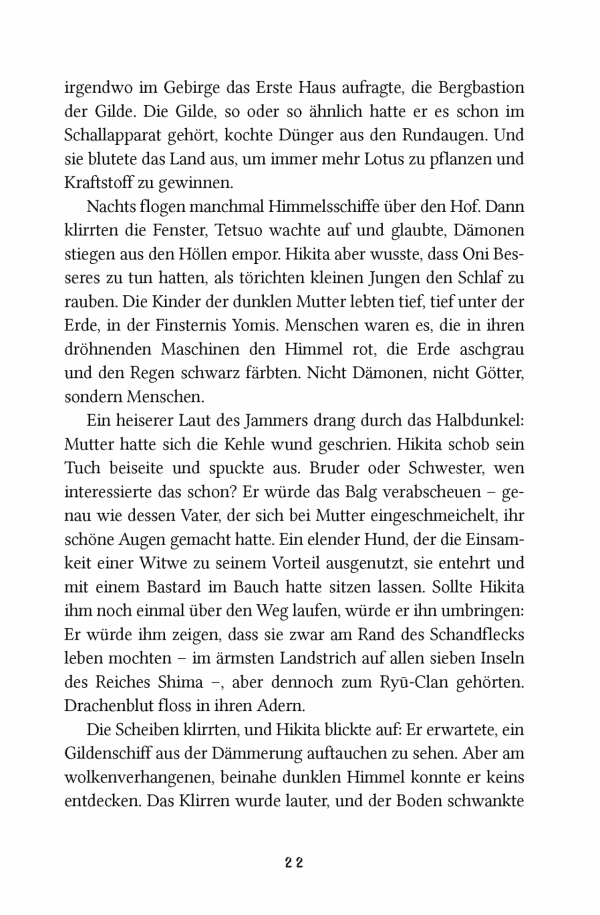 irgendwo im Gebirge das Erste Haus aufragte, die Bergbastion der Gilde. Die Gilde, so oder so ähnlich hatte er es schon im Schallapparat gehört, kochte Dünger aus den Rundaugen. Und sie blutete das Land aus, um immer mehr Lotus zu pflanzen und Kraftstoff zu gewinnen.

Nachts flogen manchmal Himmelsschiffe über den Hof. Dann klirrten die Fenster, Tetsuo wachte auf und glaubte, Dämonen stiegen aus den Höllen empor. Hikita aber wusste, dass Oni Besseres zu tun hatten, als törichten kleinen Jungen den Schlaf zu rauben. Die Kinder der dunklen Mutter lebten tief, tief unter der Erde, in der Finsternis Yomis. Menschen waren es, die in ihren dröhnenden Maschinen den Himmel rot, die Erde aschgrau und den Regen schwarz färbten. Nicht Dämonen, nicht Götter, sondern Menschen.

Ein heiserer Laut des Jammers drang durch das Halbdunkel: Mutter hatte sich die Kehle wund geschrien. Hikita schob sein Tuch beiseite und spuckte aus. Bruder oder Schwester, wen interessierte das schon? Er würde das Balg verabscheuen – genau wie dessen Vater, der sich bei Mutter eingeschmeichelt, ihr schöne Augen gemacht hatte. Ein elender Hund, der die Einsamkeit einer Witwe zu seinem Vorteil ausgenutzt, sie entehrt und mit einem Bastard im Bauch hatte sitzen lassen. Sollte Hikita ihm noch einmal über den Weg laufen, würde er ihn umbringen: Er würde ihm zeigen, dass sie zwar am Rand des Schandflecks leben mochten – im ärmsten Landstrich auf allen sieben Inseln des Reiches Shima –, aber dennoch zum Ryū-Clan gehörten. Drachenblut floss in ihren Adern.

Die Scheiben klirrten, und Hikita blickte auf: Er erwartete, ein Gildenschiff aus der Dämmerung auftauchen zu sehen. Aber am wolkenverhangenen, beinahe dunklen Himmel konnte er keins entdecken. Das Klirren wurde lauter, und der Boden schwankte

22